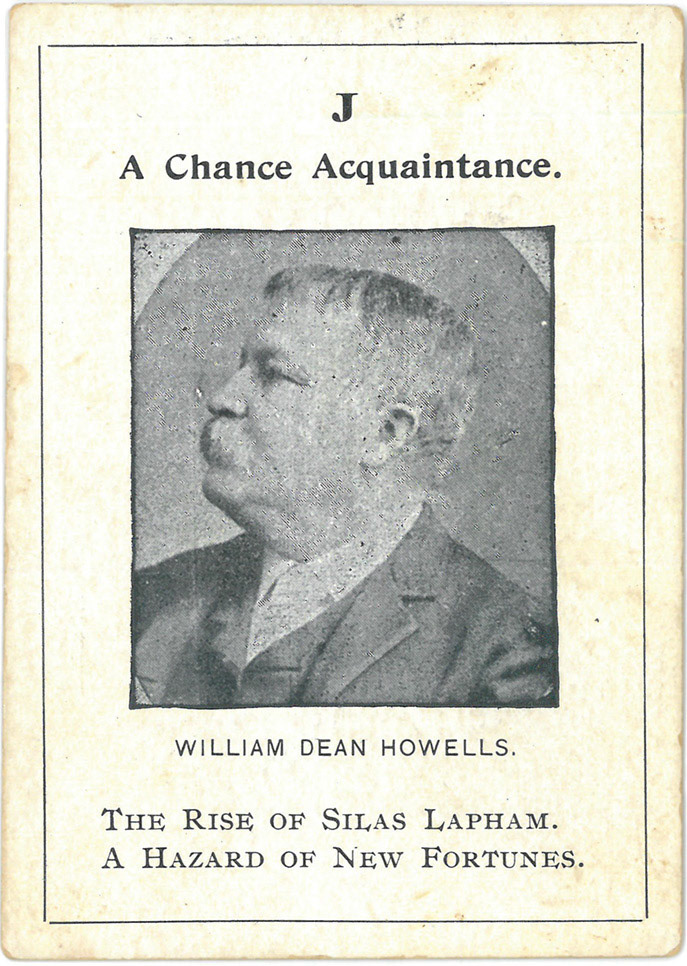 J

A Chance Acquaintance.

WILLIAM DEAN HOWELLS.

THE RISE OF SILAS LAPHAM.
A HAZARD OF NEW FORTUNES.